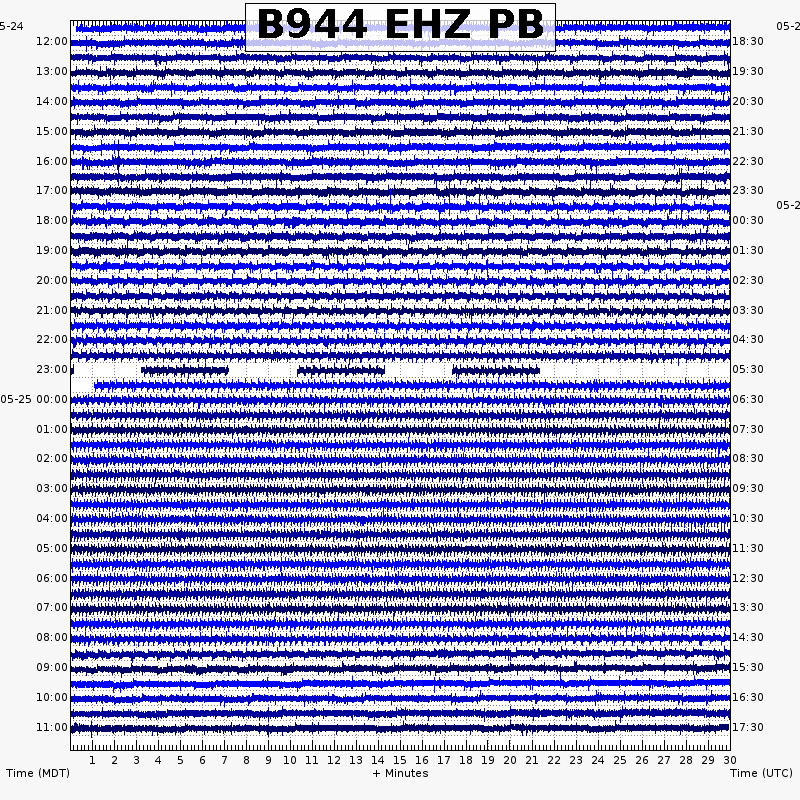 B944 EHZ PB

5-24
12:00
13:00
14:00
15:00
16:00
17:00
18:00
19:00
20:00
21:00
22:00
23:00
05-25 00:00
01:00
02:00
03:00
04:00
05:00
06:00
07:00
08:00
09:00
10:00
11:00

05-2
18:30
19:30
20:30
21:30
22:30
23:30
05-2
00:30
01:30
02:30
03:30
04:30
05:30
06:30
07:30
08:30
09:30
10:30
11:30
12:30
13:30
14:30
15:30
16:30
17:30

1 2 3 4 5 6 7 8 9 10 11 12 13 14 15 16 17 18 19 20 21 22 23 24 25 26 27 28 29 30

Time (MDT)
+ Minutes
Time (UTC)